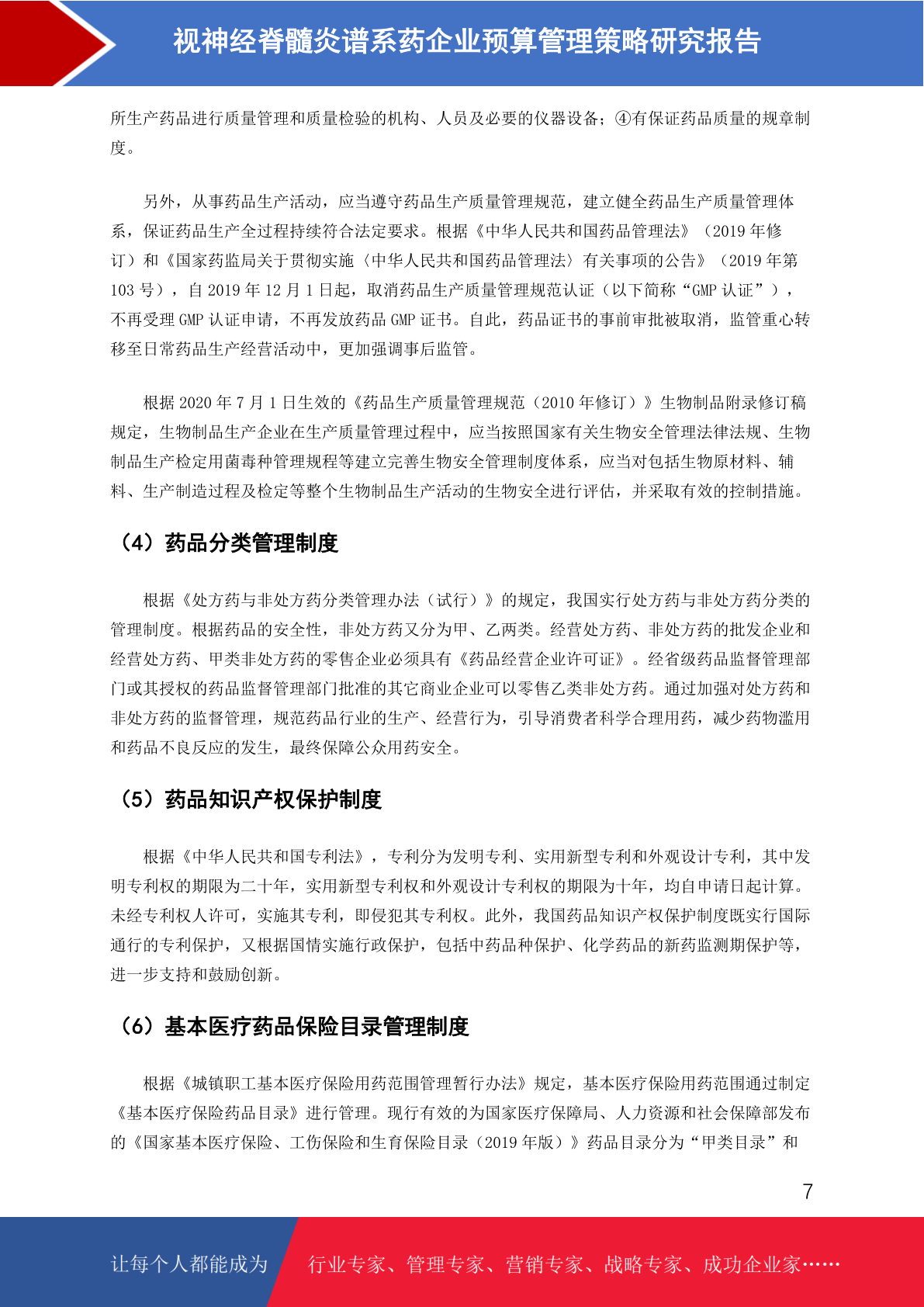 视神经脊髓炎谱系药企业预算管理策略研究报告

所生产药品进行质量管理和质量检验的机构、人员及必要的仪器设备；④有保证药品质量的规章制度。

另外，从事药品生产活动，应当遵守药品生产质量管理规范，建立健全药品生产质量管理体系，保证药品生产全过程持续符合法定要求。根据《中华人民共和国药品管理法》（2019 年修订）和《国家药监局关于贯彻实施〈中华人民共和国药品管理法〉有关事项的公告》（2019 年第 103 号），自 2019 年 12 月 1 日起，取消药品生产质量管理规范认证（以下简称“GMP 认证”），不再受理 GMP 认证申请，不再发放药品 GMP 证书。自此，药品证书的事前审批被取消，监管重心转移至日常药品生产经营活动中，更加强调事后监管。

根据 2020 年 7 月 1 日生效的《药品生产质量管理规范（2010 年修订）》生物制品附录修订稿规定，生物制品生产企业在生产质量管理过程中，应当按照国家有关生物安全管理法律法规、生物制品生产检定用菌毒种管理规程等建立完善生物安全管理制度体系，应当对包括生物原材料、辅料、生产制造过程及检定等整个生物制品生产活动的生物安全进行评估，并采取有效的控制措施。

（4）药品分类管理制度

根据《处方药与非处方药分类管理办法（试行）》的规定，我国实行处方药与非处方药分类的管理制度。根据药品的安全性，非处方药又分为甲、乙两类。经营处方药、非处方药的批发企业和经营处方药、甲类非处方药的零售企业必须具有《药品经营企业许可证》。经省级药品监督管理部门或其授权的药品监督管理部门批准的其它商业企业可以零售乙类非处方药。通过加强对处方药和非处方药的监督管理，规范药品行业的生产、经营行为，引导消费者科学合理用药，减少药物滥用和药品不良反应的发生，最终保障公众用药安全。

（5）药品知识产权保护制度

根据《中华人民共和国专利法》，专利分为发明专利、实用新型专利和外观设计专利，其中发明专利权的期限为二十年，实用新型专利权和外观设计专利权的期限为十年，均自申请日起计算。未经专利权人许可，实施其专利，即侵犯其专利权。此外，我国药品知识产权保护制度既实行国际通行的专利保护，又根据国情实施行政保护，包括中药品种保护、化学药品的新药监测期保护等，进一步支持和鼓励创新。

（6）基本医疗药品保险目录管理制度

根据《城镇职工基本医疗保险用药范围管理暂行办法》规定，基本医疗保险用药范围通过制定《基本医疗保险药品目录》进行管理。现行有效的为国家医疗保障局、人力资源和社会保障部发布的《国家基本医疗保险、工伤保险和生育保险目录（2019 年版）》药品目录分为“甲类目录”和

7

让每个人都能成为 行业专家、管理专家、营销专家、战略专家、成功企业家……